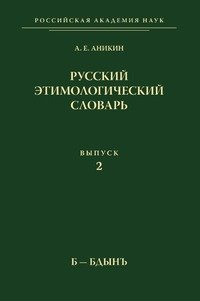 РОССИЙСКАЯ АКАДЕМИЯ НАУК

А. Е. АНИКИН

РУССКИЙ ЭТИМОЛОГИЧЕСКИЙ СЛОВАРЬ

ВЫПУСК
2

Б – БДЫНЪ